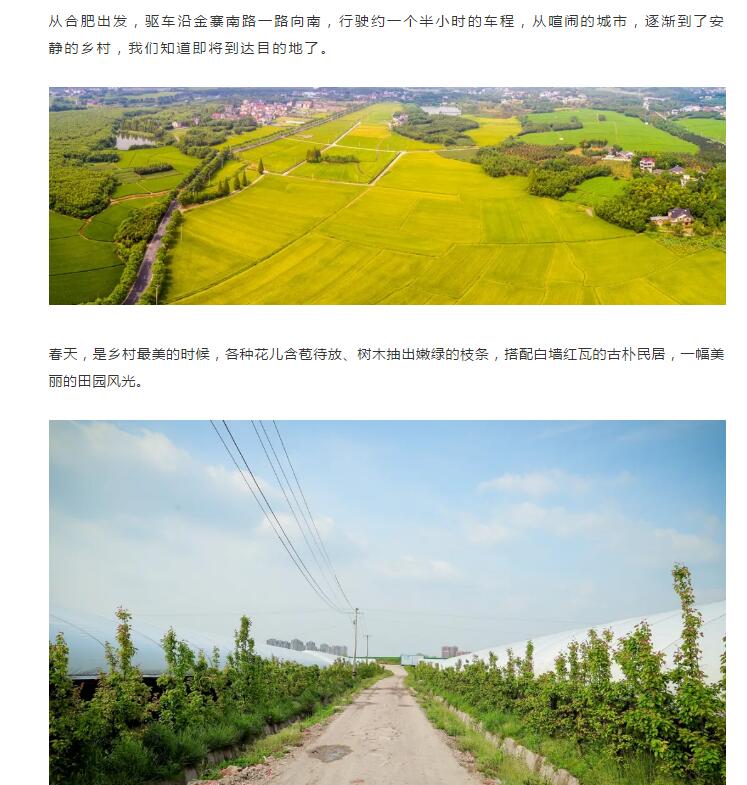 从合肥出发，驱车沿金寨南路一路向南，行驶约一个半小时的车程，从喧闹的城市，逐渐到了安静的乡村，我们知道即将到达目的地了。

春天，是乡村最美的时候，各种花儿含苞待放、树木抽出嫩绿的枝条，搭配白墙红瓦的古朴民居，一幅美丽的田园风光。